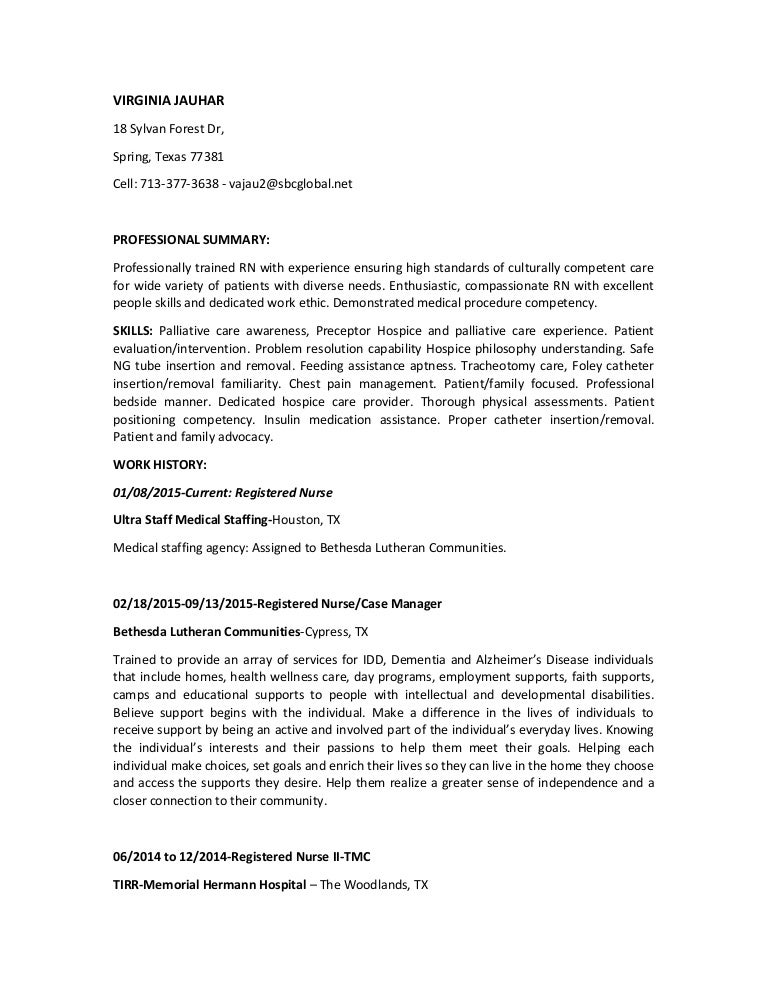 VIRGINIA JAUHAR

18 Sylvan Forest Dr,

Spring, Texas 77381

Cell: 713-377-3638 - vajau2@sbcglobal.net

PROFESSIONAL SUMMARY:

Professionally trained RN with experience ensuring high standards of culturally competent care for wide variety of patients with diverse needs. Enthusiastic, compassionate RN with excellent people skills and dedicated work ethic. Demonstrated medical procedure competency.

SKILLS: Palliative care awareness, Preceptor Hospice and palliative care experience. Patient evaluation/intervention. Problem resolution capability Hospice philosophy understanding. Safe NG tube insertion and removal. Feeding assistance aptness. Tracheotomy care, Foley catheter insertion/removal familiarity. Chest pain management. Patient/family focused. Professional bedside manner. Dedicated hospice care provider. Thorough physical assessments. Patient positioning competency. Insulin medication assistance. Proper catheter insertion/removal. Patient and family advocacy.

WORK HISTORY:

01/08/2015-Current: Registered Nurse

Ultra Staff Medical Staffing-Houston, TX

Medical staffing agency: Assigned to Bethesda Lutheran Communities.

02/18/2015-09/13/2015-Registered Nurse/Case Manager

Bethesda Lutheran Communities-Cypress, TX

Trained to provide an array of services for IDD, Dementia and Alzheimer's Disease individuals that include homes, health wellness care, day programs, employment supports, faith supports, camps and educational supports to people with intellectual and developmental disabilities. Believe support begins with the individual. Make a difference in the lives of individuals to receive support by being an active and involved part of the individual's everyday lives. Knowing the individual's interests and their passions to help them meet their goals. Helping each individual make choices, set goals and enrich their lives so they can live in the home they choose and access the supports they desire. Help them realize a greater sense of independence and a closer connection to their community.

06/2014 to 12/2014-Registered Nurse II-TMC

TIRR-Memorial Hermann Hospital – The Woodlands, TX